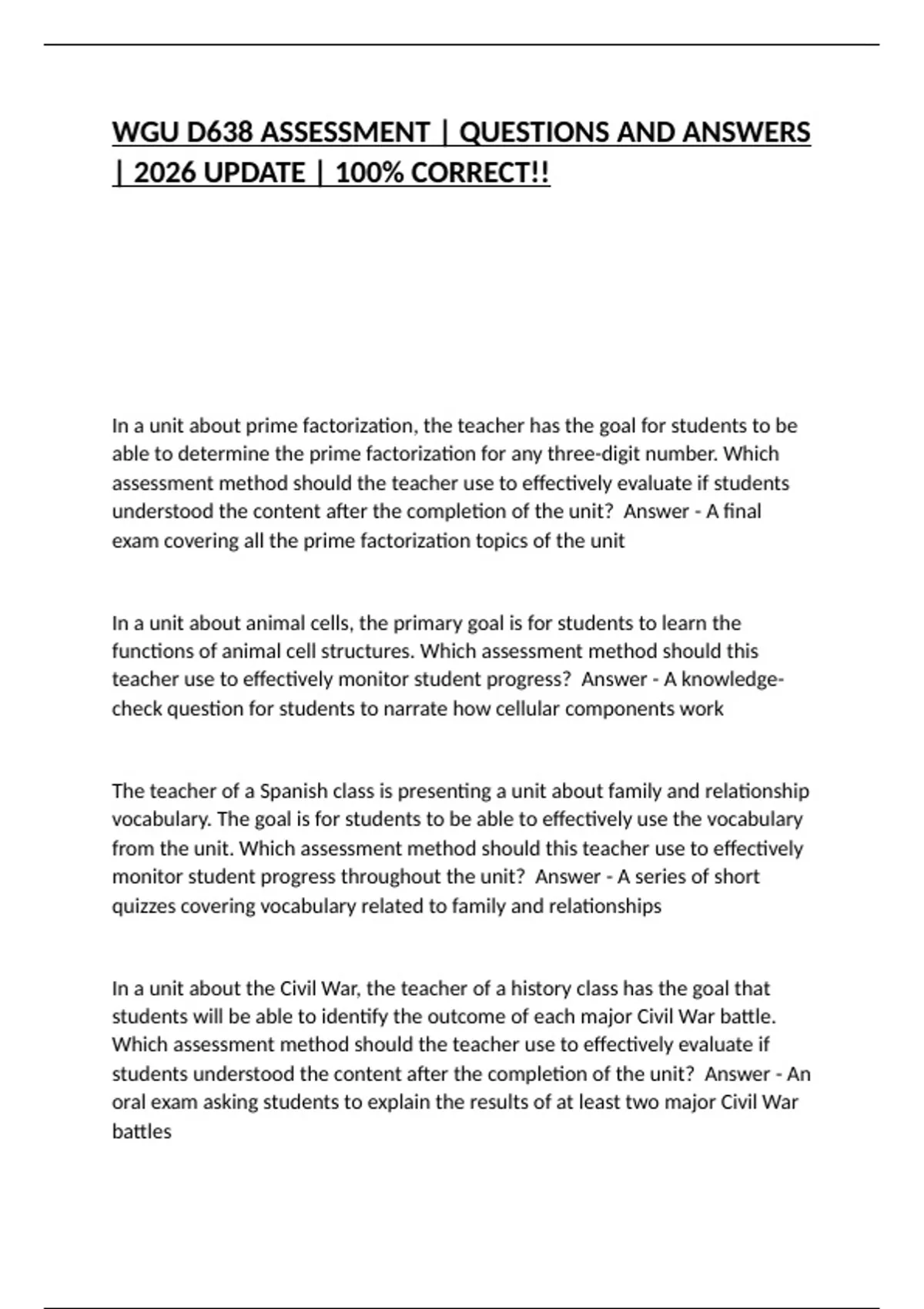 WGU D638 ASSESSMENT | QUESTIONS AND ANSWERS | 2026 UPDATE | 100% CORRECT!!

In a unit about prime factorization, the teacher has the goal for students to be able to determine the prime factorization for any three-digit number. Which assessment method should the teacher use to effectively evaluate if students understood the content after the completion of the unit?  Answer - A final exam covering all the prime factorization topics of the unit

In a unit about animal cells, the primary goal is for students to learn the functions of animal cell structures. Which assessment method should this teacher use to effectively monitor student progress?  Answer - A knowledge-check question for students to narrate how cellular components work

The teacher of a Spanish class is presenting a unit about family and relationship vocabulary. The goal is for students to be able to effectively use the vocabulary from the unit. Which assessment method should this teacher use to effectively monitor student progress throughout the unit?  Answer - A series of short quizzes covering vocabulary related to family and relationships

In a unit about the Civil War, the teacher of a history class has the goal that students will be able to identify the outcome of each major Civil War battle. Which assessment method should the teacher use to effectively evaluate if students understood the content after the completion of the unit?  Answer - An oral exam asking students to explain the results of at least two major Civil War battles